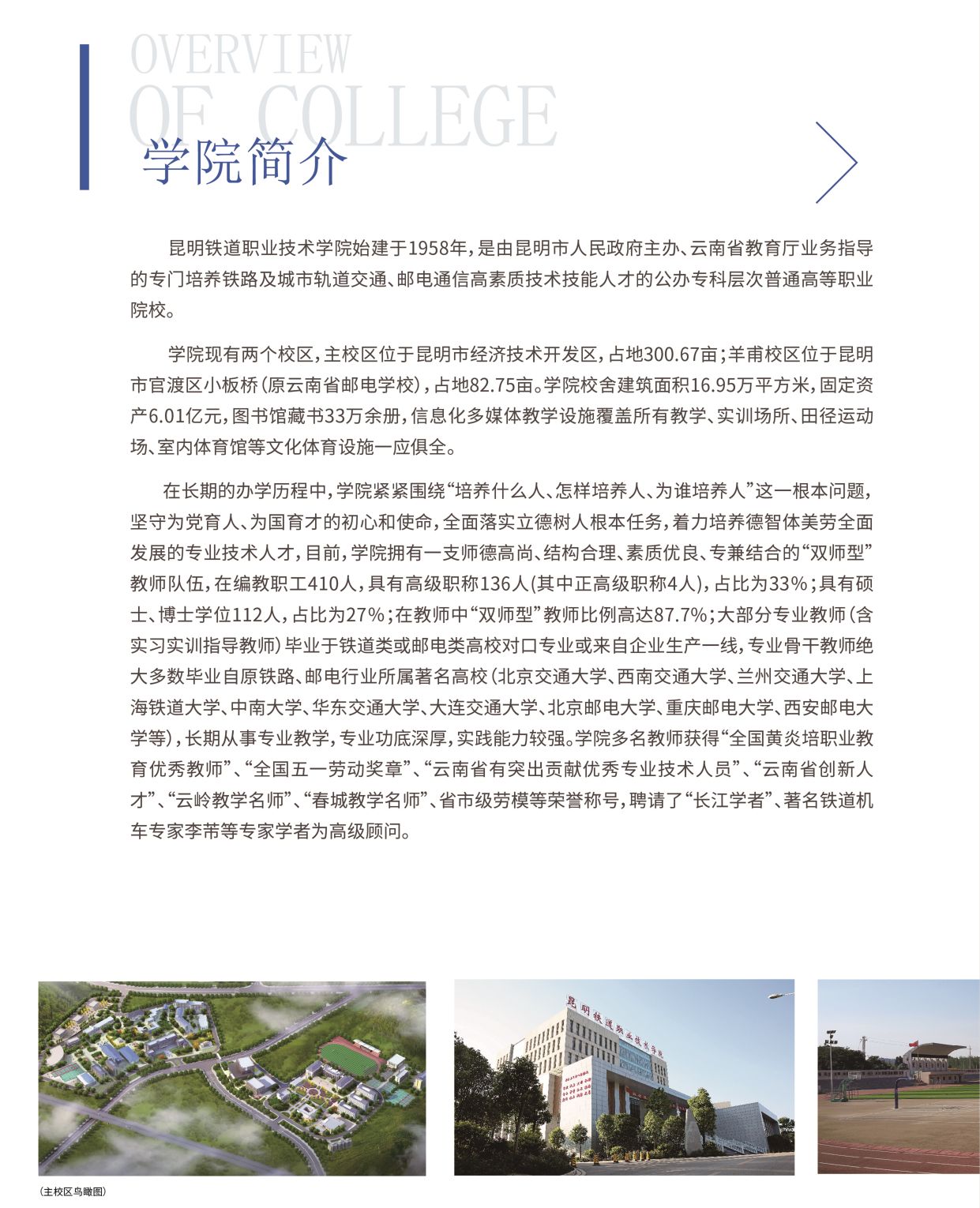 OVERVIEW
OF COLLEGE
学院简介

昆明铁道职业技术学院始建于1958年，是由昆明市人民政府主办、云南省教育厅业务指导的专门培养铁路及城市轨道交通、邮电通信高素质技术技能人才的公办专科层次普通高等职业院校。

学院现有两个校区，主校区位于昆明市经济技术开发区，占地300.67亩；羊甫校区位于昆明市官渡区小板桥（原云南省邮电学校），占地82.75亩。学院校舍建筑面积16.95万平方米，固定资产6.01亿元，图书馆藏书33万余册，信息化多媒体教学设施覆盖所有教学、实训场所、田径运动场、室内体育馆等文化体育设施一应俱全。

在长期的办学历程中，学院紧紧围绕“培养什么人、怎样培养人、为谁培养人”这一根本问题，坚守为党育人、为国育才的初心和使命，全面落实立德树人根本任务，着力培养德智体美劳全面发展的专业技术人才，目前，学院拥有一支师德高尚、结构合理、素质优良、专兼结合的“双师型”教师队伍，在编教职工410人，具有高级职称136人(其中正高级职称4人)，占比为33%；具有硕士、博士学位112人，占比为27%；在教师中“双师型”教师比例高达87.7%；大部分专业教师（含实习实训指导教师）毕业于铁道类或邮电类高校对口专业或来自企业生产一线，专业骨干教师绝大多数毕业自原铁路、邮电行业所属著名高校（北京交通大学、西南交通大学、兰州交通大学、上海铁道大学、中南大学、华东交通大学、大连交通大学、北京邮电大学、重庆邮电大学、西安邮电大学等），长期从事专业教学，专业功底深厚，实践能力较强。学院多名教师获得“全国黄炎培职业教育优秀教师”、“全国五一劳动奖章”、“云南省有突出贡献优秀专业技术人员”、“云南省创新人才”、“云岭教学名师”、“春城教学名师”、省市级劳模等荣誉称号，聘请了“长江学者”、著名铁道机车专家李芾等专家学者为高级顾问。

昆明铁道职业技术学院

（主校区鸟瞰图）